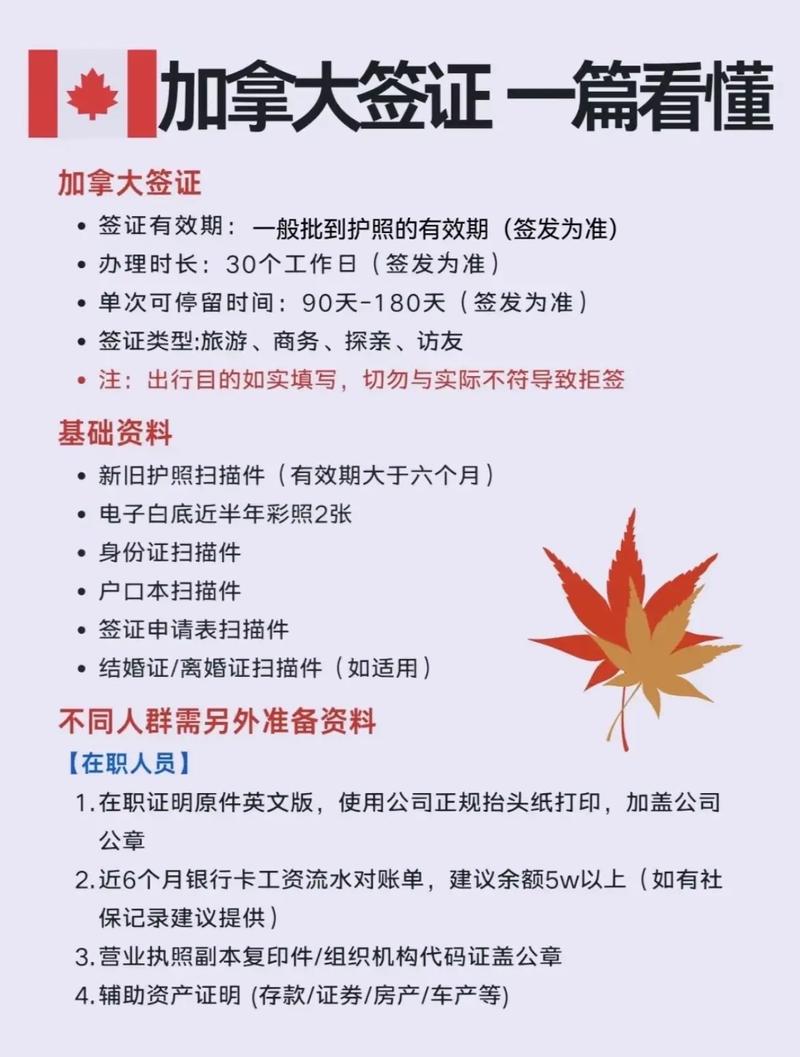 加拿大签证 一篇看懂

加拿大签证
• 签证有效期：一般批到护照的有效期（签发为准）
• 办理时长：30个工作日（签发为准）
• 单次可停留时间：90天-180天（签发为准）
• 签证类型:旅游、商务、探亲、访友
• 注：出行目的如实填写，切勿与实际不符导致拒签

基础资料
• 新旧护照扫描件（有效期大于六个月）
• 电子白底近半年彩照2张
• 身份证扫描件
• 户口本扫描件
• 签证申请表扫描件
• 结婚证/离婚证扫描件（如适用）

不同人群需另外准备资料
【在职人员】
1. 在职证明原件英文版，使用公司正规抬头纸打印，加盖公司公章
2. 近6个月银行卡工资流水对账单，建议余额5w以上（如有社保记录建议提供）
3. 营业执照副本复印件/组织机构代码证盖公章
4. 辅助资产证明 (存款/证券/房产/车产等)